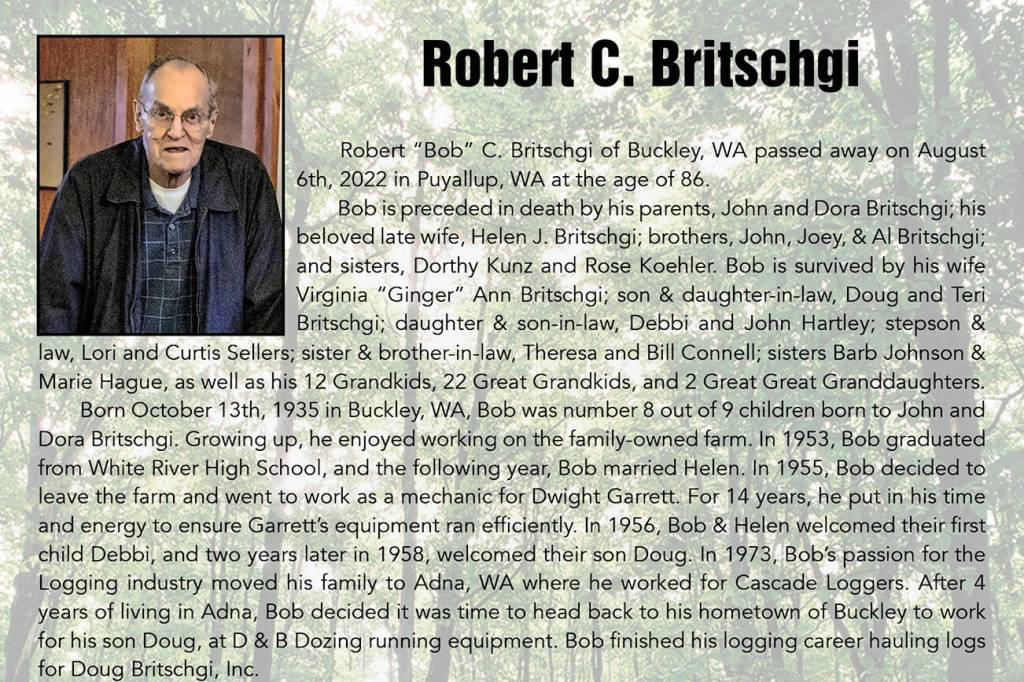 Robert C. Britschgi

Robert "Bob" C. Britschgi of Buckley, WA passed away on August 6th, 2022 in Puyallup, WA at the age of 86.

Bob is preceded in death by his parents, John and Dora Britschgi; his beloved late wife, Helen J. Britschgi; brothers, John, Joey, & Al Britschgi; and sisters, Dorthy Kunz and Rose Koehler. Bob is survived by his wife Virginia "Ginger" Ann Britschgi; son & daughter-in-law, Doug and Teri Britschgi; daughter & son-in-law, Debbi and John Hartley; stepson & law, Lori and Curtis Sellers; sister & brother-in-law, Theresa and Bill Connell; sisters Barb Johnson & Marie Hague, as well as his 12 Grandkids, 22 Great Grandkids, and 2 Great Great Granddaughters.

Born October 13th, 1935 in Buckley, WA, Bob was number 8 out of 9 children born to John and Dora Britschgi. Growing up, he enjoyed working on the family-owned farm. In 1953, Bob graduated from White River High School, and the following year, Bob married Helen. In 1955, Bob decided to leave the farm and went to work as a mechanic for Dwight Garrett. For 14 years, he put in his time and energy to ensure Garrett's equipment ran efficiently. In 1956, Bob & Helen welcomed their first child Debbi, and two years later in 1958, welcomed their son Doug. In 1973, Bob's passion for the Logging industry moved his family to Adna, WA where he worked for Cascade Loggers. After 4 years of living in Adna, Bob decided it was time to head back to his hometown of Buckley to work for his son Doug, at D & B Dozing running equipment. Bob finished his logging career hauling logs for Doug Britschgi, Inc.